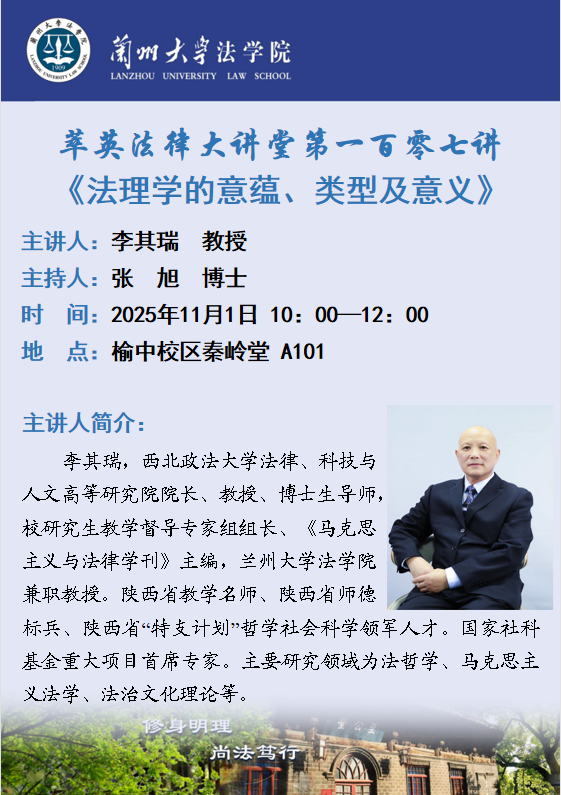 蘭州大學法学院
LANZHOU UNIVERSITY LAW SCHOOL

萃英法律大讲堂第一百零七讲
《法理学的意蕴、类型及意义》

主讲人：李其瑞 教授
主持人：张 旭 博士
时 间：2025年11月1日 10：00—12：00
地 点：榆中校区秦岭堂 A101

主讲人简介：

李其瑞，西北政法大学法律、科技与人文高等研究院院长、教授、博士生导师，校研究生教学督导专家组组长、《马克思主义与法律学刊》主编，兰州大学法学院兼职教授。陕西省教学名师、陕西省师德标兵、陕西省“特支计划”哲学社会科学领军人才。国家社科基金重大项目首席专家。主要研究领域为法哲学、马克思主义法学、法治文化理论等。

修身明理
尚法笃行